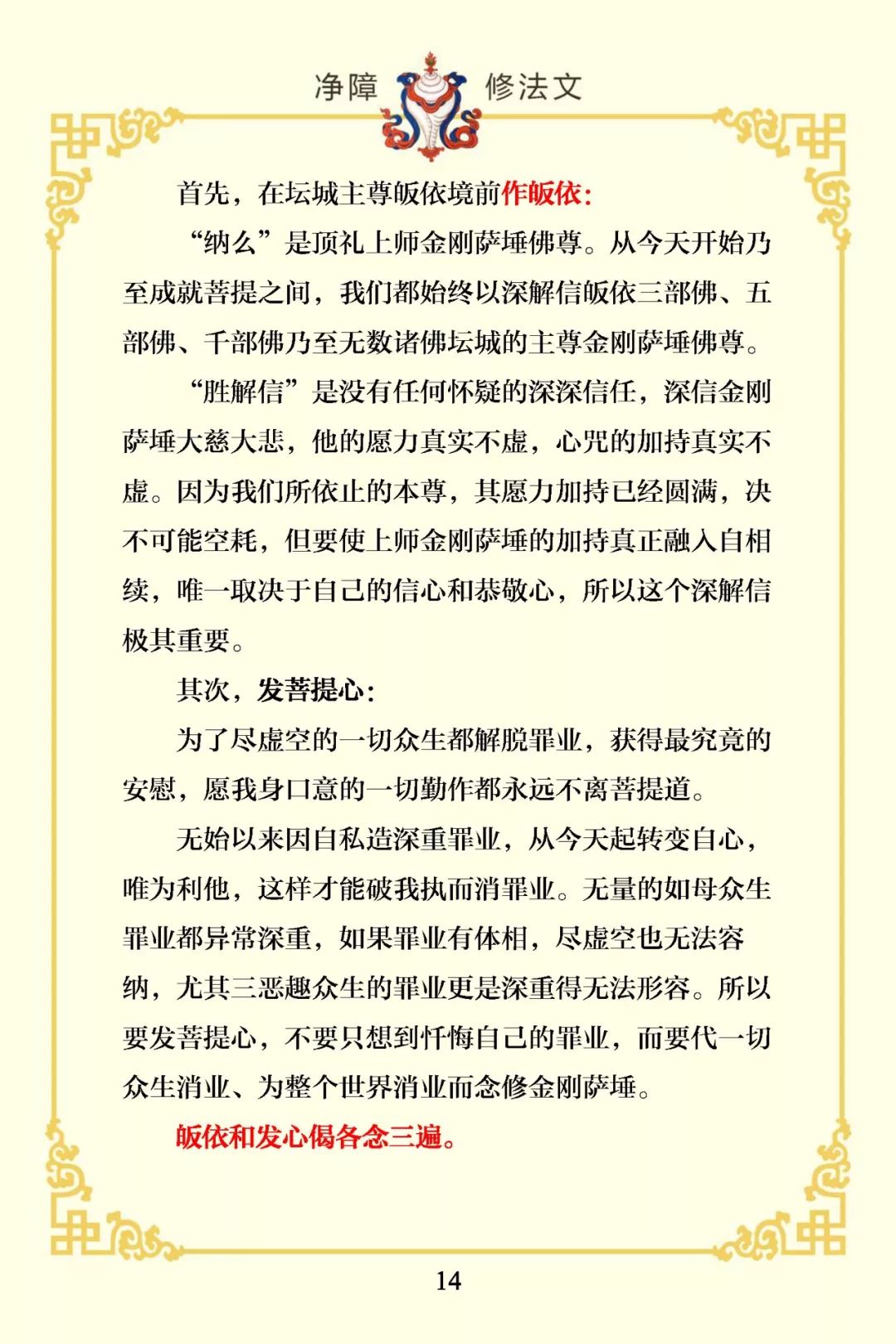 净障 修法文

首先，在坛城主尊皈依境前作皈依：

“纳么”是顶礼上师金刚萨埵佛尊。从今天开始乃至成就菩提之间，我们都始终以深解信皈依三部佛、五部佛、千部佛乃至无数诸佛坛城的主尊金刚萨埵佛尊。

“胜解信”是没有任何怀疑的深深信任，深信金刚萨埵大慈大悲，他的愿力真实不虚，心咒的加持真实不虚。因为我们所依止的本尊，其愿力加持已经圆满，决不可能空耗，但要使上师金刚萨埵的加持真正融入自相续，唯一取决于自己的信心和恭敬心，所以这个深解信极其重要。

其次，发菩提心：

为了尽虚空的一切众生都解脱罪业，获得最究竟的安慰，愿我身口意的一切勤作都永远不离菩提道。

无始以来因自私造深重罪业，从今天起转变自心，唯为利他，这样才能破我执而消罪业。无量的如母众生罪业都异常深重，如果罪业有体相，尽虚空也无法容纳，尤其三恶趣众生的罪业更是深重得无法形容。所以要发菩提心，不要只想到忏悔自己的罪业，而要代一切众生消业、为整个世界消业而念修金刚萨埵。

皈依和发心偈各念三遍。

14